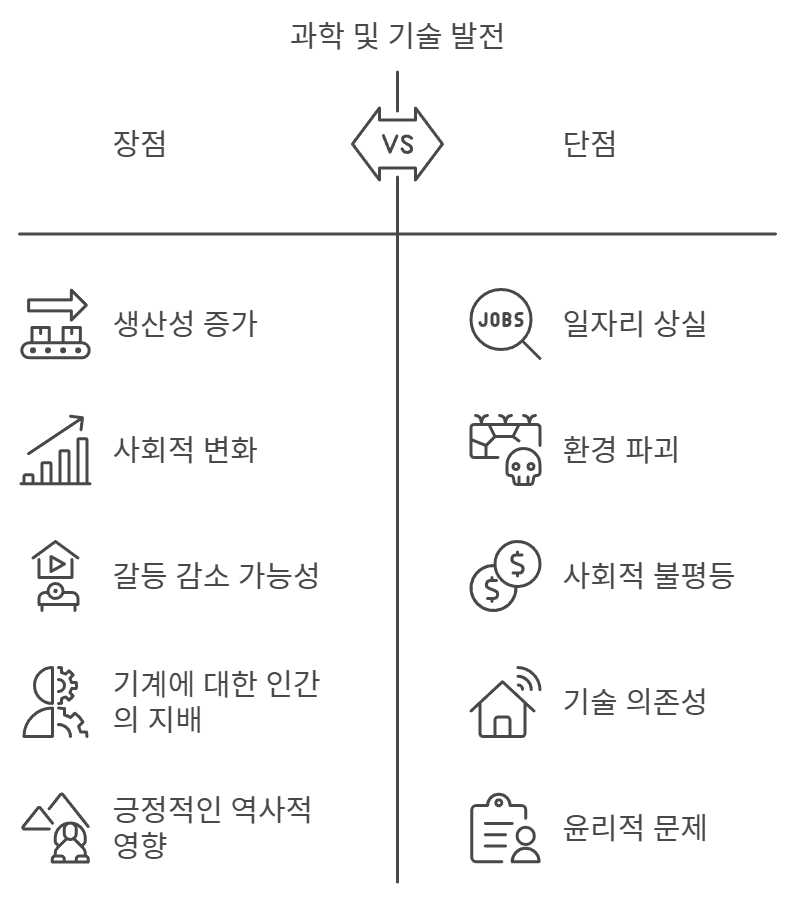 과학 및 기술 발전

장점

VS

단점

생산성 증가

사회적 변화

갈등 감소 가능성

기계에 대한 인간의 지배

긍정적인 역사적 영향

JOBS

일자리 상실

환경 파괴

사회적 불평등

기술 의존성

윤리적 문제